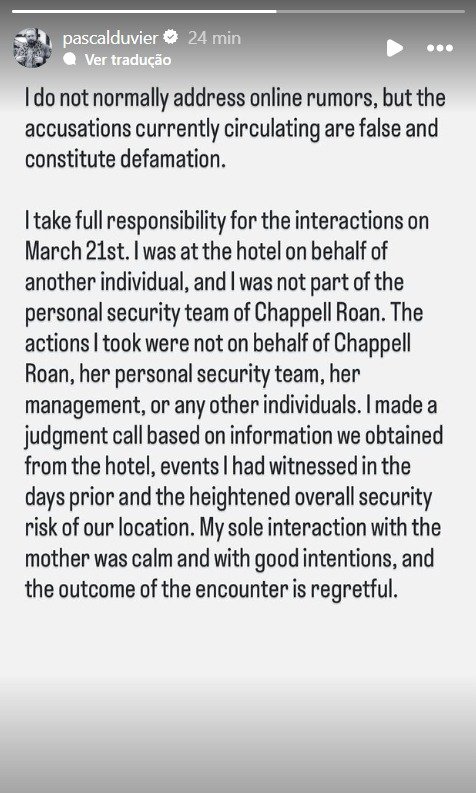 pascalduvier 24 min
Ver tradução

I do not normally address online rumors, but the accusations currently circulating are false and constitute defamation.

I take full responsibility for the interactions on March 21st. I was at the hotel on behalf of another individual, and I was not part of the personal security team of Chappell Roan. The actions I took were not on behalf of Chappell Roan, her personal security team, her management, or any other individuals. I made a judgment call based on information we obtained from the hotel, events I had witnessed in the days prior and the heightened overall security risk of our location. My sole interaction with the mother was calm and with good intentions, and the outcome of the encounter is regretful.